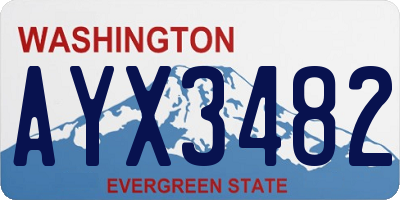 WASHINGTON

AYX3482

EVERGREEN STATE